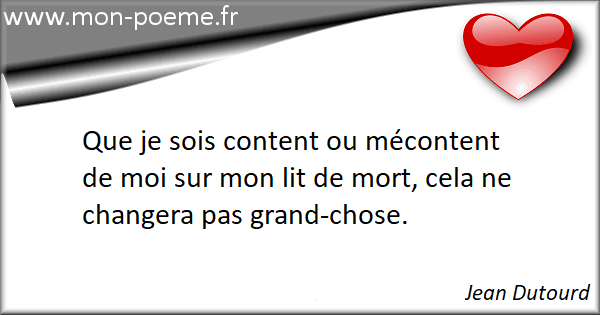 www.mon-poeme.fr

Que je sois content ou mécontent de moi sur mon lit de mort, cela ne changera pas grand-chose.

Jean Dutourd